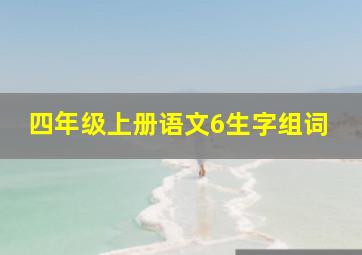 四年级上册语文6生字组词